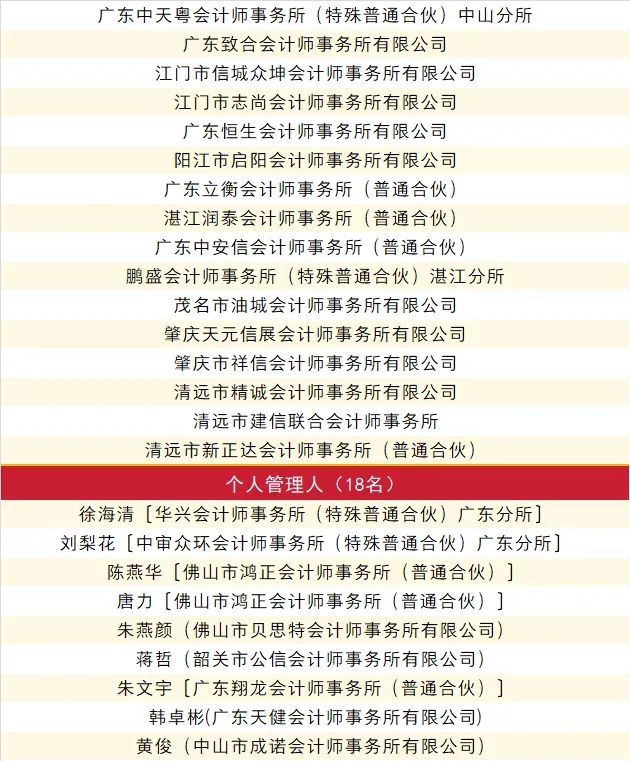 广东中天粤会计师事务所（特殊普通合伙）中山分所

广东致合会计师事务所有限公司

江门市信城众坤会计师事务所有限公司

江门市志尚会计师事务所有限公司

广东恒生会计师事务所有限公司

阳江市启阳会计师事务所有限公司

广东立衡会计师事务所（普通合伙）

湛江润泰会计师事务所（普通合伙）

广东中安信会计师事务所（普通合伙）

鹏盛会计师事务所（特殊普通合伙）湛江分所

茂名市油城会计师事务所有限公司

肇庆天元信展会计师事务所有限公司

肇庆市祥信会计师事务所有限公司

清远市精诚会计师事务所有限公司

清远市建信联合会计师事务所

清远市新正达会计师事务所（普通合伙）

个人管理人（18名）

徐海清［华兴会计师事务所（特殊普通合伙）广东分所］

刘梨花［中审众环会计师事务所（特殊普通合伙）广东分所］

陈燕华［佛山市鸿正会计师事务所（普通合伙）］

唐力［佛山市鸿正会计师事务所（普通合伙）］

朱燕颜（佛山市贝思特会计师事务所有限公司）

蒋哲（韶关市公信会计师事务所有限公司）

朱文宇［广东翔龙会计师事务所（普通合伙）］

韩卓彬(广东天健会计师事务所有限公司)

黄俊（中山市成诺会计师事务所有限公司）